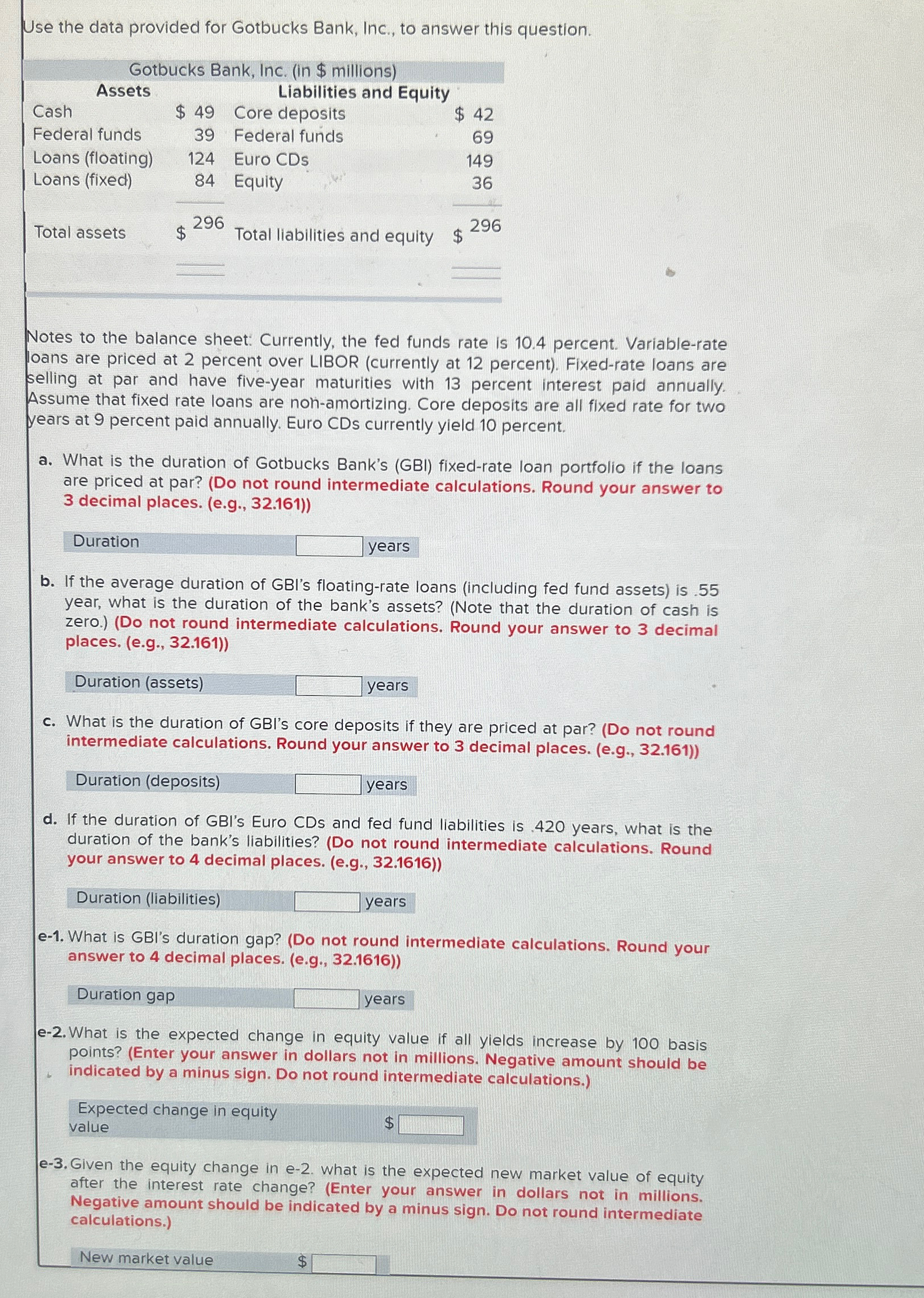 Use the data provided for Gotbucks Bank, Inc., to answer this question.

Gotbucks Bank, Inc. (in $ millions)

| Assets | | Liabilities and Equity | |
|---|---|---|---|
| Cash | $ 49 | Core deposits | $ 42 |
| Federal funds | 39 | Federal funds | 69 |
| Loans (floating) | 124 | Euro CDs | 149 |
| Loans (fixed) | 84 | Equity | 36 |
| Total assets | $ 296 | Total liabilities and equity | $ 296 |

Notes to the balance sheet: Currently, the fed funds rate is 10.4 percent. Variable-rate loans are priced at 2 percent over LIBOR (currently at 12 percent). Fixed-rate loans are selling at par and have five-year maturities with 13 percent interest paid annually. Assume that fixed rate loans are non-amortizing. Core deposits are all fixed rate for two years at 9 percent paid annually. Euro CDs currently yield 10 percent.

a. What is the duration of Gotbucks Bank's (GBI) fixed-rate loan portfolio if the loans are priced at par? (Do not round intermediate calculations. Round your answer to 3 decimal places. (e.g., 32.161))

Duration years

b. If the average duration of GBI's floating-rate loans (including fed fund assets) is .55 year, what is the duration of the bank's assets? (Note that the duration of cash is zero.) (Do not round intermediate calculations. Round your answer to 3 decimal places. (e.g., 32.161))

Duration (assets) years

c. What is the duration of GBI's core deposits if they are priced at par? (Do not round intermediate calculations. Round your answer to 3 decimal places. (e.g., 32.161))

Duration (deposits) years

d. If the duration of GBI's Euro CDs and fed fund liabilities is .420 years, what is the duration of the bank's liabilities? (Do not round intermediate calculations. Round your answer to 4 decimal places. (e.g., 32.1616))

Duration (liabilities) years

e-1. What is GBI's duration gap? (Do not round intermediate calculations. Round your answer to 4 decimal places. (e.g., 32.1616))

Duration gap years

e-2. What is the expected change in equity value if all yields increase by 100 basis points? (Enter your answer in dollars not in millions. Negative amount should be indicated by a minus sign. Do not round intermediate calculations.)

Expected change in equity value $

e-3. Given the equity change in e-2. what is the expected new market value of equity after the interest rate change? (Enter your answer in dollars not in millions. Negative amount should be indicated by a minus sign. Do not round intermediate calculations.)

New market value $